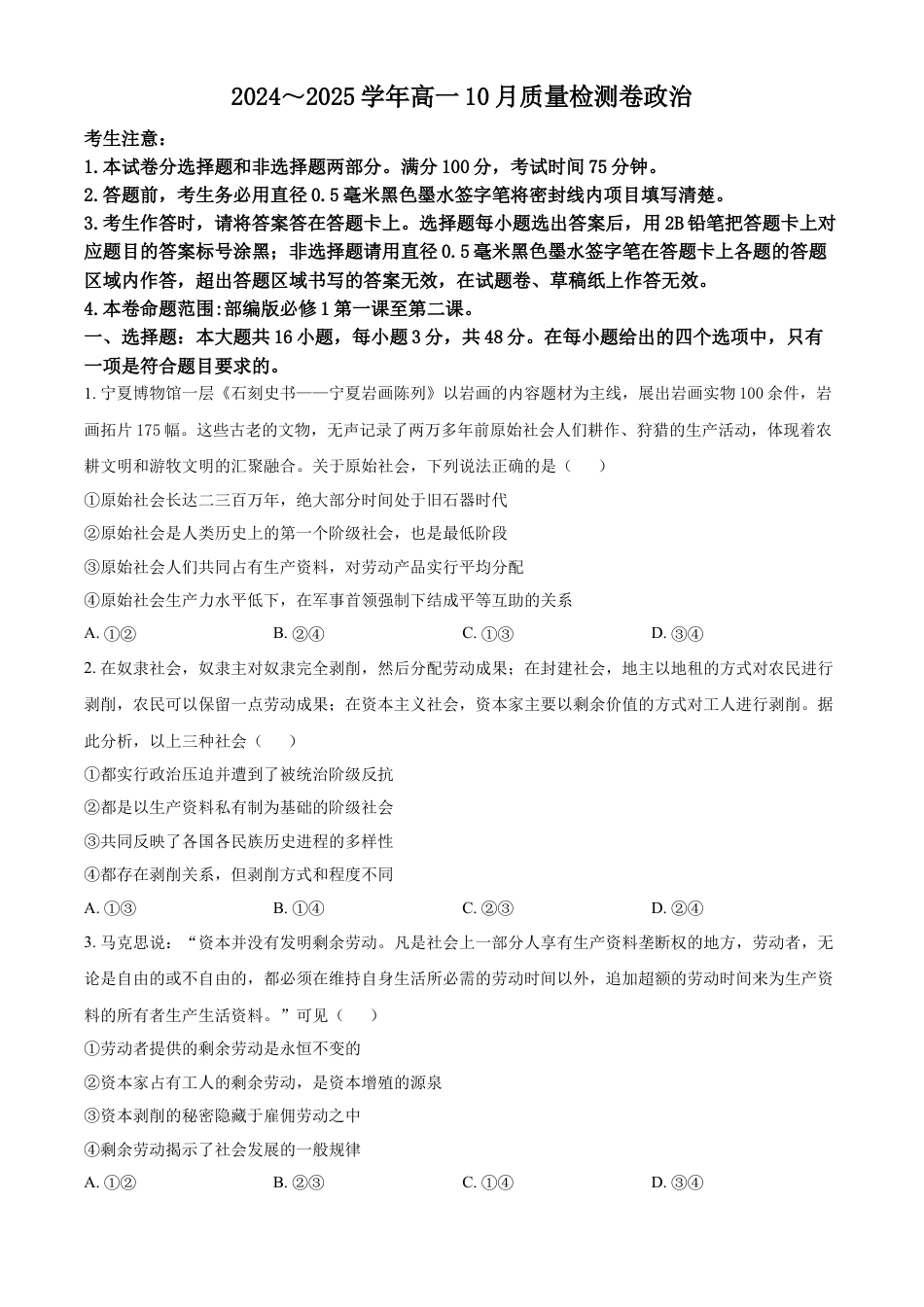 2024～2025学年高一10月质量检测卷政治

考生注意：

1.本试卷分选择题和非选择题两部分。满分100分，考试时间75分钟。

2.答题前，考生务必用直径0.5毫米黑色墨水签字笔将密封线内项目填写清楚。

3.考生作答时，请将答案答在答题卡上。选择题每小题选出答案后，用2B铅笔把答题卡上对应题目的答案标号涂黑；非选择题请用直径0.5毫米黑色墨水签字笔在答题卡上各题的答题区域内作答，超出答题区域书写的答案无效，在试题卷、草稿纸上作答无效。

4.本卷命题范围：部编版必修1第一课至第二课。

一、选择题：本大题共16小题，每小题3分，共48分。在每小题给出的四个选项中，只有一项是符合题目要求的。

1.宁夏博物馆一层《石刻史书——宁夏岩画陈列》以岩画的内容题材为主线，展出岩画实物100余件，岩画拓片175幅。这些古老的文物，无声记录了两万多年前原始社会人们耕作、狩猎的生产活动，体现着农耕文明和游牧文明的汇聚融合。关于原始社会，下列说法正确的是（　　）

①原始社会长达二三百万年，绝大部分时间处于旧石器时代

②原始社会是人类历史上的第一个阶级社会，也是最低阶段

③原始社会人们共同占有生产资料，对劳动产品实行平均分配

④原始社会生产力水平低下，在军事首领强制下结成平等互助的关系

A.①②　B.②④　C.①③　D.③④

2.在奴隶社会，奴隶主对奴隶完全剥削，然后分配劳动成果；在封建社会，地主以地租的方式对农民进行剥削，农民可以保留一点劳动成果；在资本主义社会，资本家主要以剩余价值的方式对工人进行剥削。据此分析，以上三种社会（　　）

①都实行政治压迫并遭到了被统治阶级反抗

②都是以生产资料私有制为基础的阶级社会

③共同反映了各国各民族历史进程的多样性

④都存在剥削关系，但剥削方式和程度不同

A.①③　B.①④　C.②③　D.②④

3.马克思说：“资本并没有发明剩余劳动。凡是社会上一部分人享有生产资料垄断权的地方，劳动者，无论是自由的或不自由的，都必须在维持自身生活所必需的劳动时间以外，追加超额的劳动时间来为生产资料的所有者生产生活资料。”可见（　　）

①劳动者提供的剩余劳动是永恒不变的

②资本家占有工人的剩余劳动，是资本增殖的源泉

③资本剥削的秘密隐藏于雇佣劳动之中

④剩余劳动揭示了社会发展的一般规律

A.①②　B.②③　C.①④　D.③④